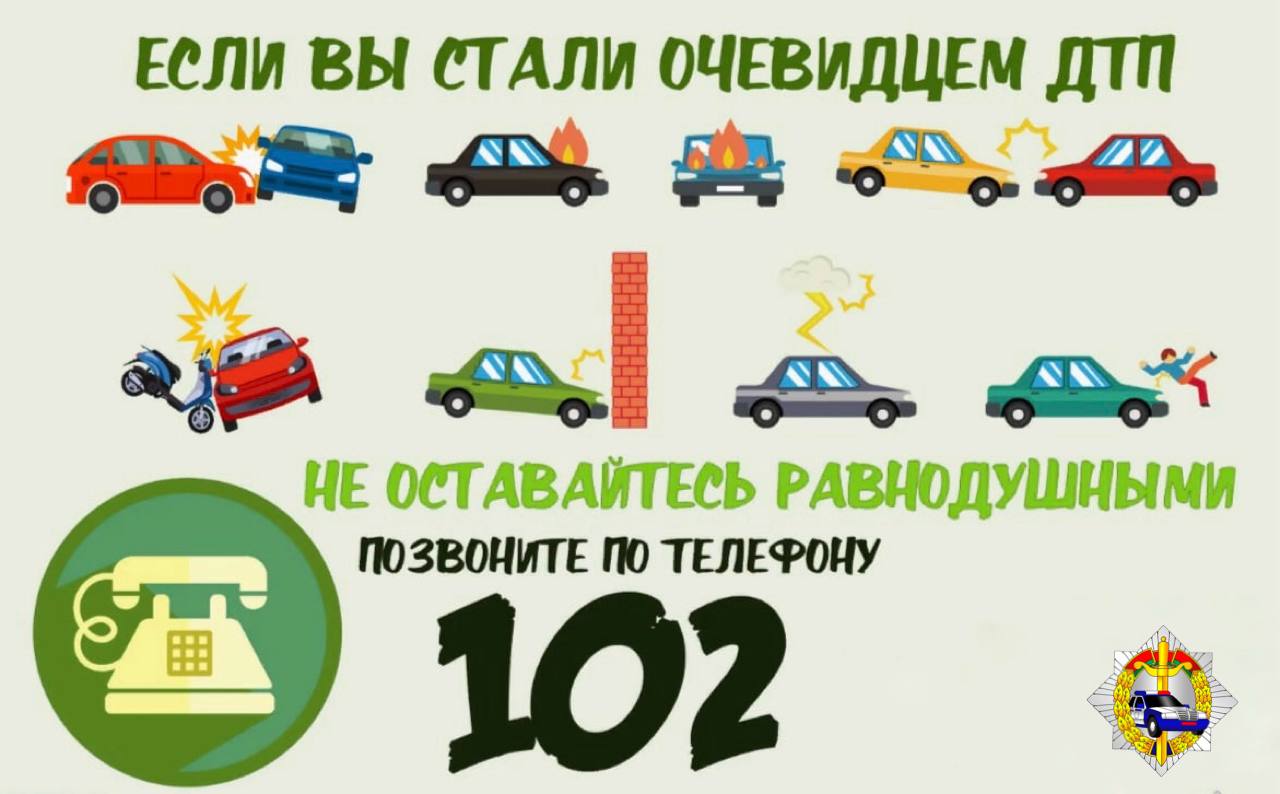 ЕСЛИ ВЫ СТАЛИ ОЧЕВИДЦЕМ ДТП

НЕ ОСТАВАЙТЕСЬ РАВНОДУШНЫМИ

ПОЗВОНИТЕ ПО ТЕЛЕФОНУ

102